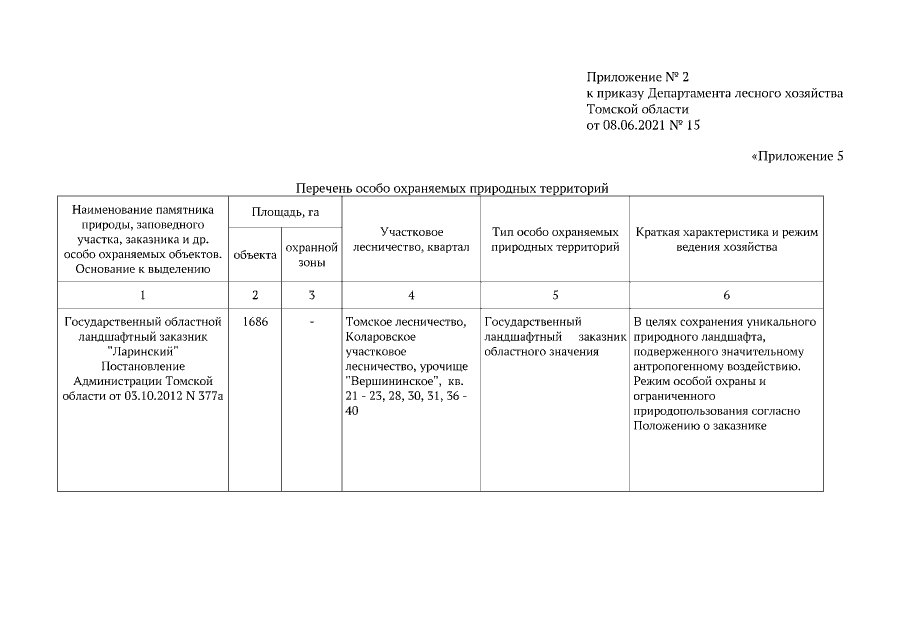 Приложение № 2
к приказу Департамента лесного хозяйства Томской области
от 08.06.2021 № 15

«Приложение 5

Перечень особо охраняемых природных территорий

| Наименование памятника природы, заповедного участка, заказника и др. особо охраняемых объектов. Основание к выделению | Площадь, га объекта | Площадь, га охранной зоны | Участковое лесничество, квартал | Тип особо охраняемых природных территорий | Краткая характеристика и режим ведения хозяйства |
|---|---|---|---|---|---|
| 1 | 2 | 3 | 4 | 5 | 6 |
| Государственный областной ландшафтный заказник "Ларинский" Постановление Администрации Томской области от 03.10.2012 N 377а | 1686 | - | Томское лесничество, Коларовское участковое лесничество, урочище "Вершининское", кв. 21 - 23, 28, 30, 31, 36 - 40 | Государственный ландшафтный заказник областного значения | В целях сохранения уникального природного ландшафта, подверженного значительному антропогенному воздействию. Режим особой охраны и ограниченного природопользования согласно Положению о заказнике |